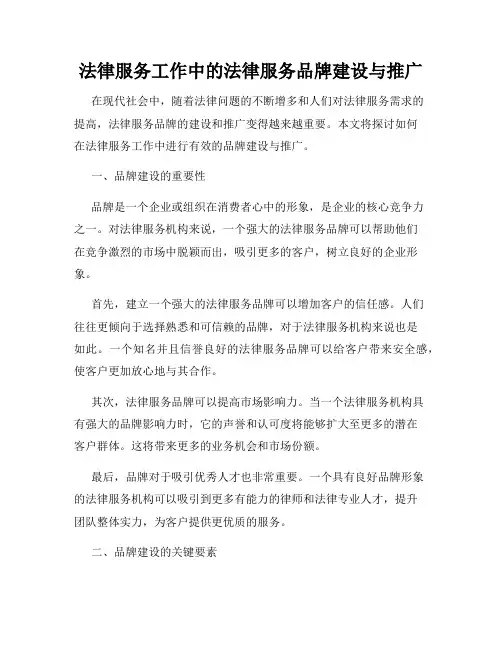 法律服务工作中的法律服务品牌建设与推广

在现代社会中，随着法律问题的不断增多和人们对法律服务需求的提高，法律服务品牌的建设和推广变得越来越重要。本文将探讨如何在法律服务工作中进行有效的品牌建设与推广。

一、品牌建设的重要性

品牌是一个企业或组织在消费者心中的形象，是企业的核心竞争力之一。对法律服务机构来说，一个强大的法律服务品牌可以帮助他们在竞争激烈的市场中脱颖而出，吸引更多的客户，树立良好的企业形象。

首先，建立一个强大的法律服务品牌可以增加客户的信任感。人们往往更倾向于选择熟悉和可信赖的品牌，对于法律服务机构来说也是如此。一个知名并且信誉良好的法律服务品牌可以给客户带来安全感，使客户更加放心地与其合作。

其次，法律服务品牌可以提高市场影响力。当一个法律服务机构具有强大的品牌影响力时，它的声誉和认可度将能够扩大至更多的潜在客户群体。这将带来更多的业务机会和市场份额。

最后，品牌对于吸引优秀人才也非常重要。一个具有良好品牌形象的法律服务机构可以吸引到更多有能力的律师和法律专业人才，提升团队整体实力，为客户提供更优质的服务。

二、品牌建设的关键要素